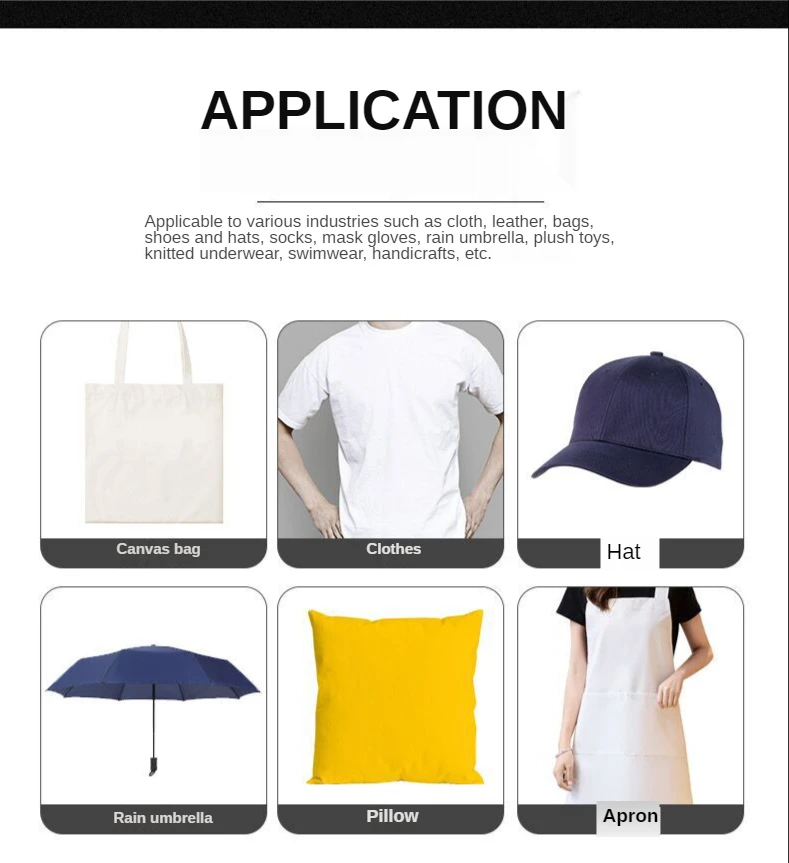 APPLICATION

Applicable to various industries such as cloth, leather, bags, shoes and hats, socks, mask gloves, rain umbrella, plush toys, knitted underwear, swimwear, handicrafts, etc.

Canvas bag

Clothes

Hat

Rain umbrella

Pillow

Apron